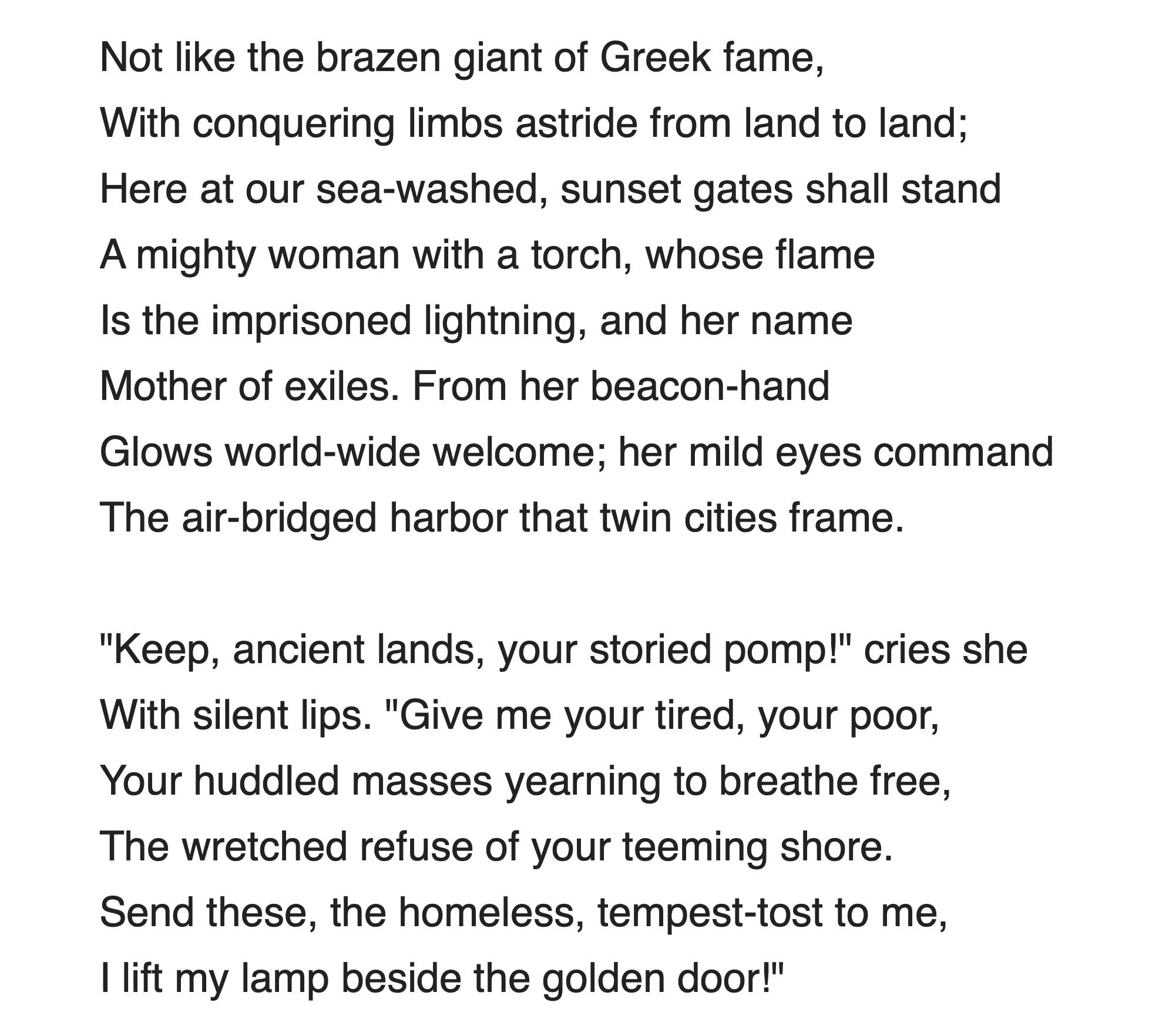 Not like the brazen giant of Greek fame,
With conquering limbs astride from land to land;
Here at our sea-washed, sunset gates shall stand
A mighty woman with a torch, whose flame
Is the imprisoned lightning, and her name
Mother of exiles. From her beacon-hand
Glows world-wide welcome; her mild eyes command
The air-bridged harbor that twin cities frame.

"Keep, ancient lands, your storied pomp!" cries she
With silent lips. "Give me your tired, your poor,
Your huddled masses yearning to breathe free,
The wretched refuse of your teeming shore.
Send these, the homeless, tempest-tost to me,
I lift my lamp beside the golden door!"